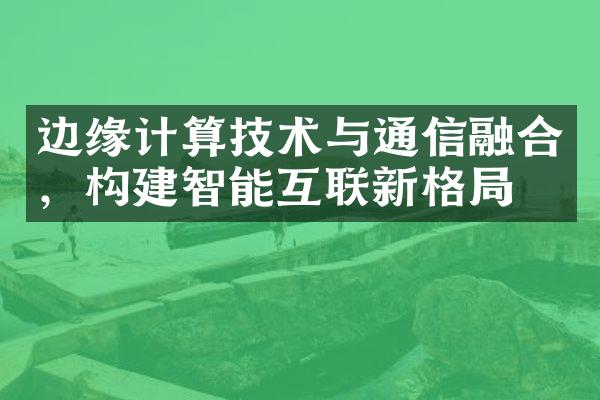 边缘计算技术与通信融合，构建智能互联新格局